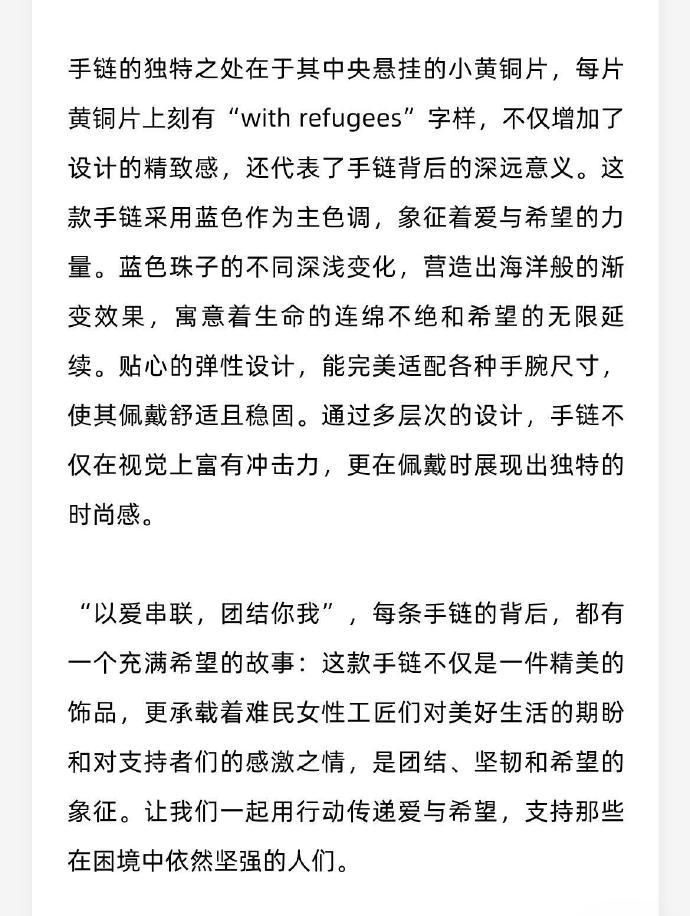 手链的独特之处在于其中央悬挂的小黄铜片，每片黄铜片上刻有“with refugees”字样，不仅增加了设计的精致感，还代表了手链背后的深远意义。这款手链采用蓝色作为主色调，象征着爱与希望的力量。蓝色珠子的不同深浅变化，营造出海洋般的渐变效果，寓意着生命的连绵不绝和希望的无限延续。贴心的弹性设计，能完美适配各种手腕尺寸，使其佩戴舒适且稳固。通过多层次的设计，手链不仅在视觉上富有冲击力，更在佩戴时展现出独特的时尚感。

“以爱串联，团结你我”，每条手链的背后，都有一个充满希望的故事：这款手链不仅是一件精美的饰品，更承载着难民女性工匠们对美好生活的期盼和对支持者们的感激之情，是团结、坚韧和希望的象征。让我们一起用行动传递爱与希望，支持那些在困境中依然坚强的人们。